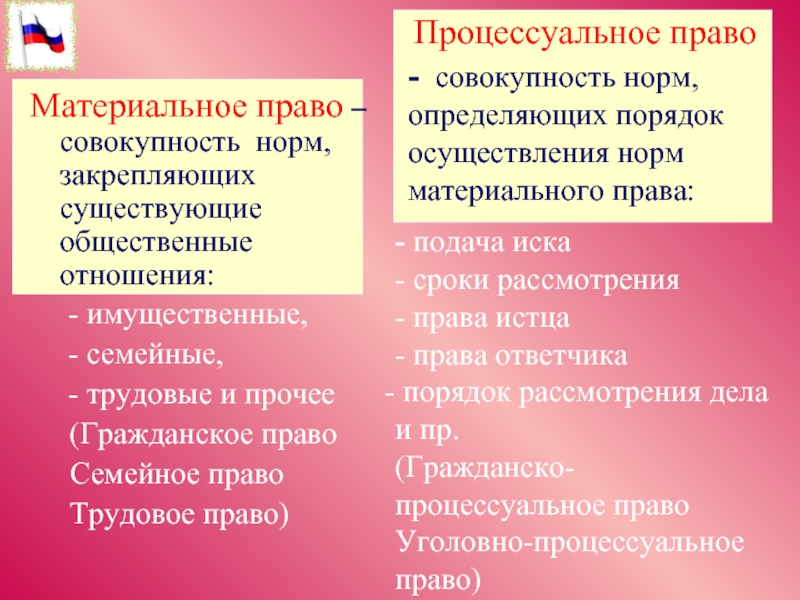 Материальное право – совокупность норм, закрепляющих существующие общественные отношения:

- имущественные,
- семейные,
- трудовые и прочее
(Гражданское право
Семейное право
Трудовое право)

Процессуальное право - совокупность норм, определяющих порядок осуществления норм материального права:

- подача иска
- сроки рассмотрения
- права истца
- права ответчика
- порядок рассмотрения дела и пр.
(Гражданско-процессуальное право
Уголовно-процессуальное право)